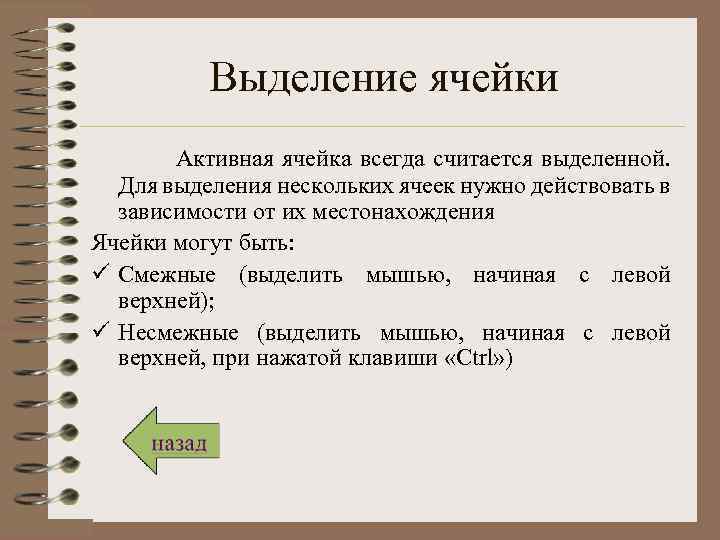 Выделение ячейки

Активная ячейка всегда считается выделенной. Для выделения нескольких ячеек нужно действовать в зависимости от их местонахождения

Ячейки могут быть:

✓ Смежные (выделить мышью, начиная с левой верхней);

✓ Несмежные (выделить мышью, начиная с левой верхней, при нажатой клавиши «Ctrl»)

назад